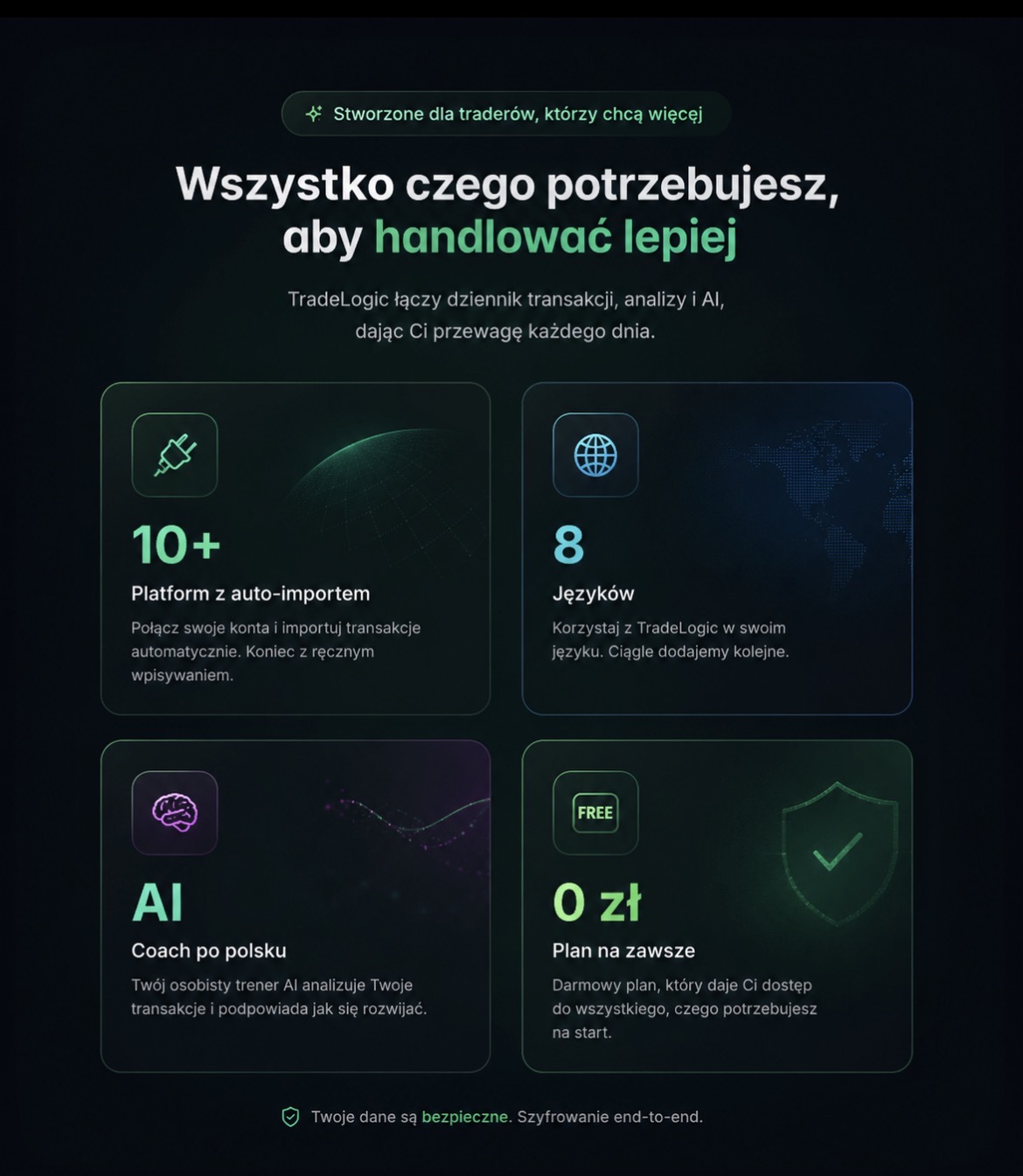 Stworzone dla traderów, którzy chcą więcej

Wszystko czego potrzebujesz, aby handlować lepiej

TradeLogic łączy dziennik transakcji, analizy i AI, dając Ci przewagę każdego dnia.

10+

Platform z auto-importem

Połącz swoje konta i importuj transakcje automatycznie. Koniec z ręcznym wpisywaniem.

8

Języków

Korzystaj z TradeLogic w swoim języku. Ciągle dodajemy kolejne.

AI

Coach po polsku

Twój osobisty trener AI analizuje Twoje transakcje i podpowiada jak się rozwijać.

FREE

0 zł

Plan na zawsze

Darmowy plan, który daje Ci dostęp do wszystkiego, czego potrzebujesz na start.

Twoje dane są bezpieczne. Szyfrowanie end-to-end.